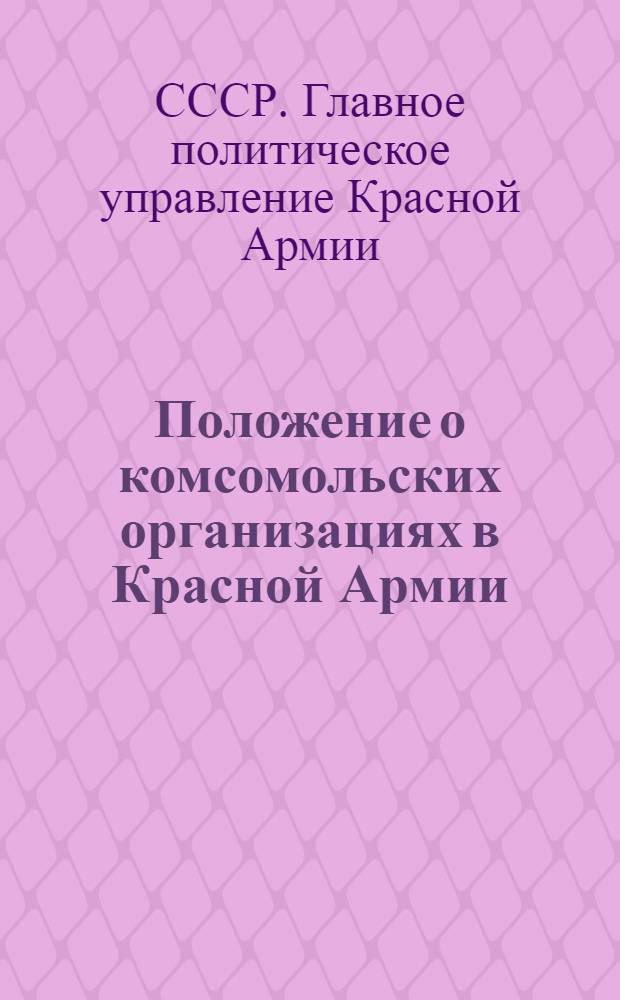 СССР. Главное политическое управление Красной Армии

Положение о комсомольских организациях в Красной Армии